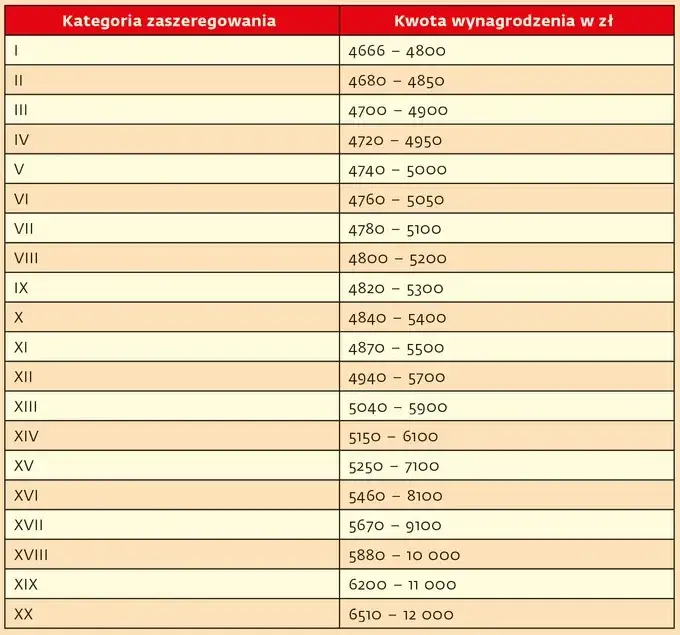 | Kategoria zaszeregowania | Kwota wynagrodzenia w zł |
|---|---|
| I | 4666 – 4800 |
| II | 4680 – 4850 |
| III | 4700 – 4900 |
| IV | 4720 – 4950 |
| V | 4740 – 5000 |
| VI | 4760 – 5050 |
| VII | 4780 – 5100 |
| VIII | 4800 – 5200 |
| IX | 4820 – 5300 |
| X | 4840 – 5400 |
| XI | 4870 – 5500 |
| XII | 4940 – 5700 |
| XIII | 5040 – 5900 |
| XIV | 5150 – 6100 |
| XV | 5250 – 7100 |
| XVI | 5460 – 8100 |
| XVII | 5670 – 9100 |
| XVIII | 5880 – 10 000 |
| XIX | 6200 – 11 000 |
| XX | 6510 – 12 000 |